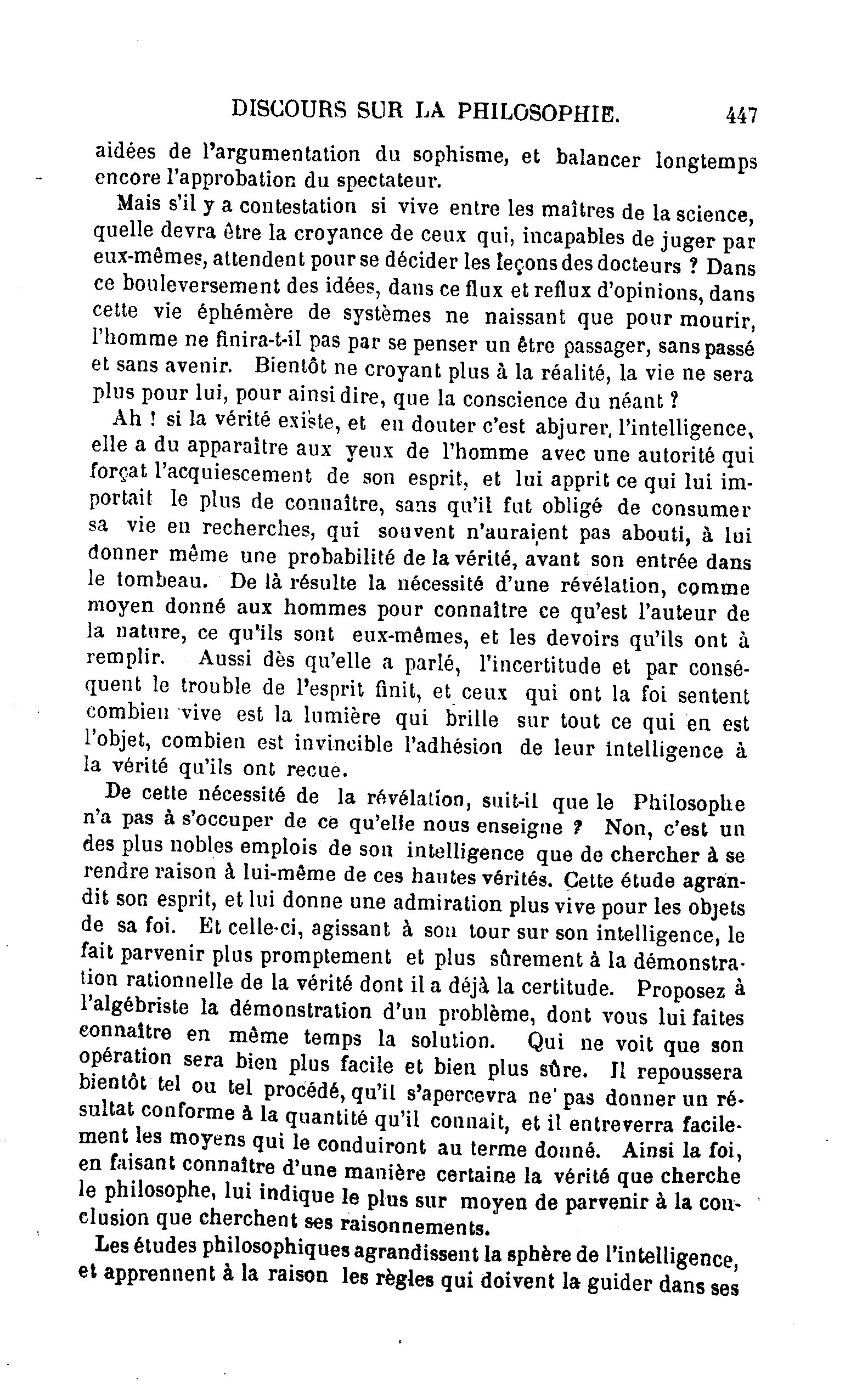 DISCOURS SUR LA PHILOSOPHIE. 447

aidées de l'argumentation du sophisme, et balancer longtemps encore l'approbation du spectateur.

Mais s'il y a contestation si vive entre les maîtres de la science, quelle devra être la croyance de ceux qui, incapables de juger par eux-mêmes, attendent pour se décider les leçons des docteurs ? Dans ce bouleversement des idées, dans ce flux et reflux d'opinions, dans cette vie éphémère de systèmes ne naissant que pour mourir, l'homme ne finira-t-il pas par se penser un être passager, sans passé et sans avenir. Bientôt ne croyant plus à la réalité, la vie ne sera plus pour lui, pour ainsi dire, que la conscience du néant ?

Ah ! si la vérité existe, et en douter c'est abjurer, l'intelligence, elle a du apparaître aux yeux de l'homme avec une autorité qui forçat l'acquiescement de son esprit, et lui apprit ce qui lui importait le plus de connaître, sans qu'il fut obligé de consumer sa vie en recherches, qui souvent n'auraient pas abouti, à lui donner même une probabilité de la vérité, avant son entrée dans le tombeau. De là résulte la nécessité d'une révélation, comme moyen donné aux hommes pour connaître ce qu'est l'auteur de la nature, ce qu'ils sont eux-mêmes, et les devoirs qu'ils ont à remplir. Aussi dès qu'elle a parlé, l'incertitude et par conséquent le trouble de l'esprit finit, et ceux qui ont la foi sentent combien vive est la lumière qui brille sur tout ce qui en est l'objet, combien est invincible l'adhésion de leur intelligence à la vérité qu'ils ont recue.

De cette nécessité de la révélation, suit-il que le Philosophe n'a pas à s'occuper de ce qu'elle nous enseigne ? Non, c'est un des plus nobles emplois de son intelligence que de chercher à se rendre raison à lui-même de ces hautes vérités. Cette étude agrandit son esprit, et lui donne une admiration plus vive pour les objets de sa foi. Et celle-ci, agissant à son tour sur son intelligence, le fait parvenir plus promptement et plus sûrement à la démonstration rationnelle de la vérité dont il a déjà la certitude. Proposez à l'algébriste la démonstration d'un problème, dont vous lui faites connaître en même temps la solution. Qui ne voit que son opération sera bien plus facile et bien plus sûre. Il repoussera bientôt tel ou tel procédé, qu'il s'apercevra ne pas donner un résultat conforme à la quantité qu'il connait, et il entreverra facilement les moyens qui le conduiront au terme donné. Ainsi la foi, en faisant connaître d'une manière certaine la vérité que cherche le philosophe, lui indique le plus sur moyen de parvenir à la conclusion que cherchent ses raisonnements.

Les études philosophiques agrandissent la sphère de l'intelligence, et apprennent à la raison les règles qui doivent la guider dans ses